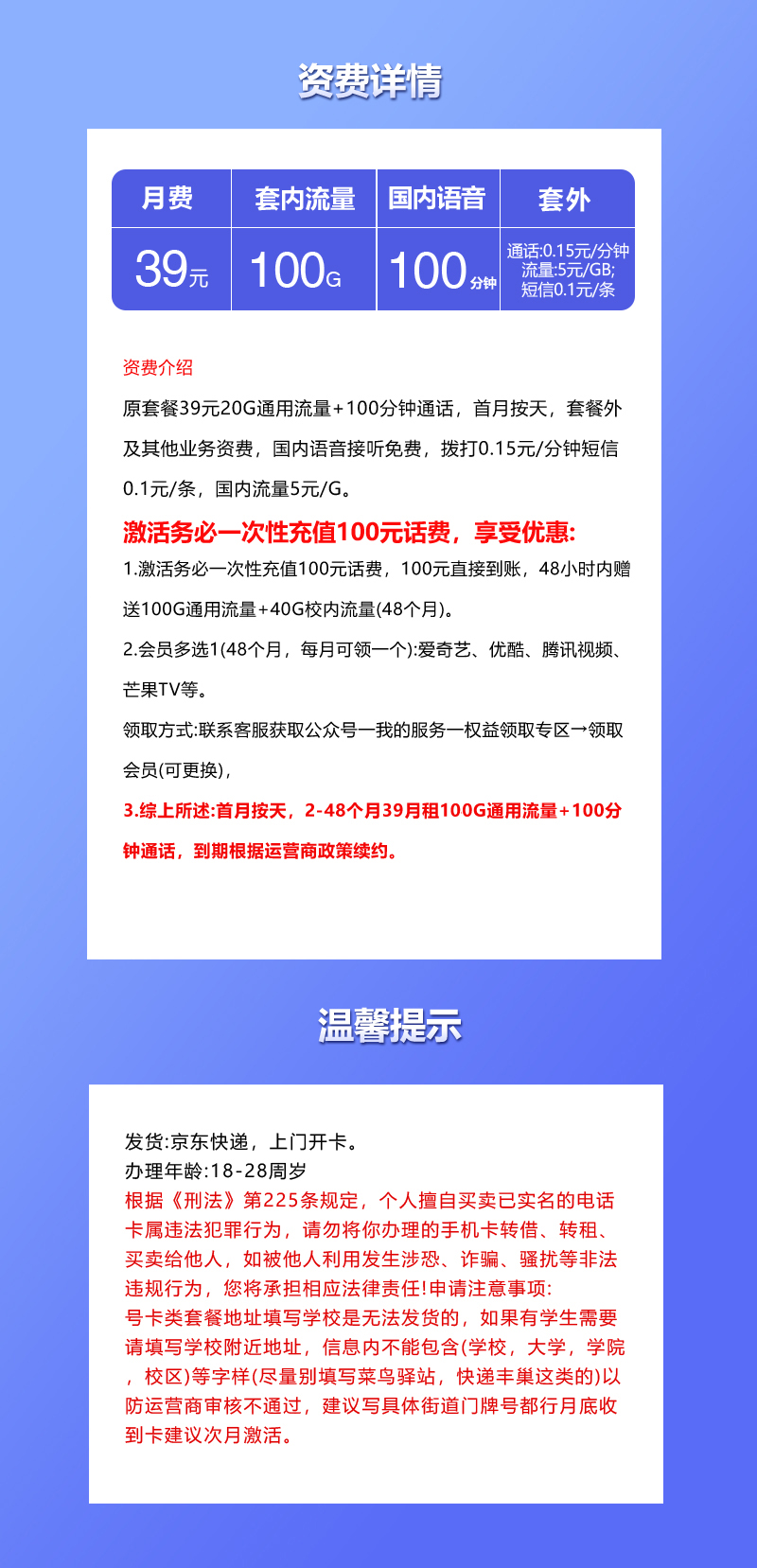 资费详情

| 月费 | 套内流量 | 国内语音 | 套外 |
|---|---|---|---|
| 39元 | 100G | 100分钟 | 通话:0.15元/分钟 流量:5元/GB; 短信0.1元/条 |

资费介绍

原套餐39元20G通用流量+100分钟通话，首月按天，套餐外及其他业务资费，国内语音接听免费，拨打0.15元/分钟短信0.1元/条，国内流量5元/G。

激活务必一次性充值100元话费，享受优惠:

1.激活务必一次性充值100元话费，100元直接到账，48小时内赠送100G通用流量+40G校内流量(48个月)。

2.会员多选1(48个月，每月可领一个):爱奇艺、优酷、腾讯视频、芒果TV等。

领取方式:联系客服获取公众号一我的服务一权益领取专区→领取会员(可更换)，

3.综上所述:首月按天，2-48个月39月租100G通用流量+100分钟通话，到期根据运营商政策续约。

温馨提示

发货:京东快递，上门开卡。
办理年龄:18-28周岁
根据《刑法》第225条规定，个人擅自买卖已实名的电话卡属违法犯罪行为，请勿将你办理的手机卡转借、转租、买卖给他人，如被他人利用发生涉恐、诈骗、骚扰等非法违规行为，您将承担相应法律责任!申请注意事项:
号卡类套餐地址填写学校是无法发货的，如果有学生需要请填写学校附近地址，信息内不能包含(学校，大学，学院，校区)等字样(尽量别填写菜鸟驿站，快递丰巢这类的)以防运营商审核不通过，建议写具体街道门牌号都行月底收到卡建议次月激活。